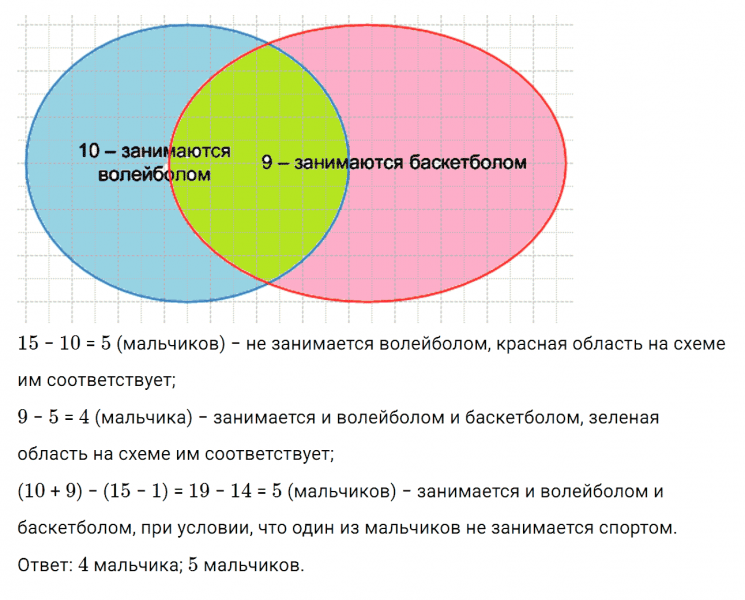 10 – занимаются волейболом

9 – занимаются баскетболом

$15 - 10 = 5$ (мальчиков) – не занимается волейболом, красная область на схеме им соответствует;

$9 - 5 = 4$ (мальчика) – занимается и волейболом и баскетболом, зеленая область на схеме им соответствует;

$(10 + 9) - (15 - 1) = 19 - 14 = 5$ (мальчиков) – занимается и волейболом и баскетболом, при условии, что один из мальчиков не занимается спортом.

Ответ: $4$ мальчика; $5$ мальчиков.